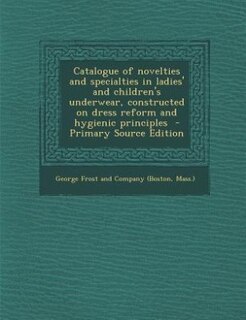 Catalogue of novelties and specialties in ladies' and children's underwear, constructed on dress reform and hygienic principles - Primary Source Edition

George Frost and Company (Boston, Mass.)